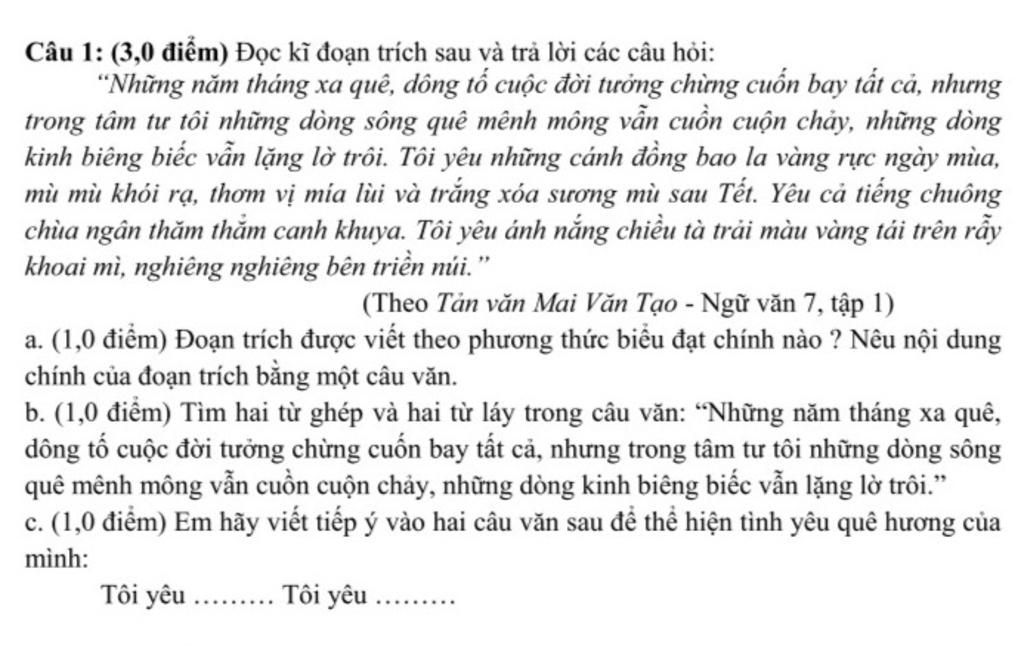 Câu 1: (3,0 điểm) Đọc kĩ đoạn trích sau và trả lời các câu hỏi:

"Những năm tháng xa quê, dông tố cuộc đời tưởng chừng cuốn bay tất cả, nhưng trong tâm tư tôi những dòng sông quê mênh mông vẫn cuồn cuộn chảy, những dòng kinh biêng biếc vẫn lặng lờ trôi. Tôi yêu những cánh đồng bao la vàng rực ngày mùa, mù mù khói rạ, thơm vị mía lùi và trắng xóa sương mù sau Tết. Yêu cả tiếng chuông chùa ngân thăm thẳm canh khuya. Tôi yêu ánh nắng chiều tà trải màu vàng tái trên rẫy khoai mì, nghiêng nghiêng bên triền núi."

(Theo Tản văn Mai Văn Tạo - Ngữ văn 7, tập 1)

a. (1,0 điểm) Đoạn trích được viết theo phương thức biểu đạt chính nào ? Nêu nội dung chính của đoạn trích bằng một câu văn.

b. (1,0 điểm) Tìm hai từ ghép và hai từ láy trong câu văn: "Những năm tháng xa quê, dông tố cuộc đời tưởng chừng cuốn bay tất cả, nhưng trong tâm tư tôi những dòng sông quê mênh mông vẫn cuồn cuộn chảy, những dòng kinh biêng biếc vẫn lặng lờ trôi."

c. (1,0 điểm) Em hãy viết tiếp ý vào hai câu văn sau để thể hiện tình yêu quê hương của mình:

Tôi yêu ……… Tôi yêu ………